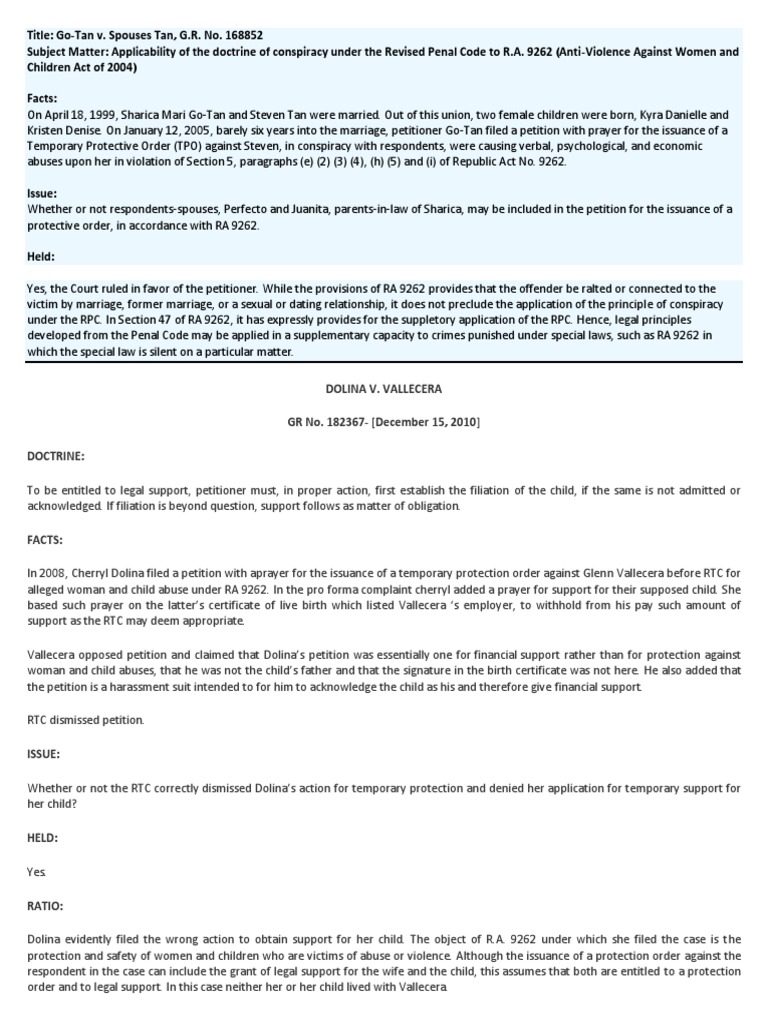 Title: Go-Tan v. Spouses Tan, G.R. No. 168852
Subject Matter: Applicability of the doctrine of conspiracy under the Revised Penal Code to R.A. 9262 (Anti-Violence Against Women and Children Act of 2004)

Facts:
On April 18, 1999, Sharica Mari Go-Tan and Steven Tan were married. Out of this union, two female children were born, Kyra Danielle and Kristen Denise. On January 12, 2005, barely six years into the marriage, petitioner Go-Tan filed a petition with prayer for the issuance of a Temporary Protective Order (TPO) against Steven, in conspiracy with respondents, were causing verbal, psychological, and economic abuses upon her in violation of Section 5, paragraphs (e) (2) (3) (4), (h) (5) and (i) of Republic Act No. 9262.

Issue:
Whether or not respondents-spouses, Perfecto and Juanita, parents-in-law of Sharica, may be included in the petition for the issuance of a protective order, in accordance with RA 9262.

Held:

Yes, the Court ruled in favor of the petitioner. While the provisions of RA 9262 provides that the offender be ralted or connected to the victim by marriage, former marriage, or a sexual or dating relationship, it does not preclude the application of the principle of conspiracy under the RPC. In Section 47 of RA 9262, it has expressly provides for the suppletory application of the RPC. Hence, legal principles developed from the Penal Code may be applied in a supplementary capacity to crimes punished under special laws, such as RA 9262 in which the special law is silent on a particular matter.

DOLINA V. VALLECERA

GR No. 182367- [December 15, 2010]

DOCTRINE:

To be entitled to legal support, petitioner must, in proper action, first establish the filiation of the child, if the same is not admitted or acknowledged. If filiation is beyond question, support follows as matter of obligation.

FACTS:

In 2008, Cherryl Dolina filed a petition with aprayer for the issuance of a temporary protection order against Glenn Vallecera before RTC for alleged woman and child abuse under RA 9262. In the pro forma complaint cherryl added a prayer for support for their supposed child. She based such prayer on the latter's certificate of live birth which listed Vallecera 's employer, to withhold from his pay such amount of support as the RTC may deem appropriate.

Vallecera opposed petition and claimed that Dolina's petition was essentially one for financial support rather than for protection against woman and child abuses, that he was not the child's father and that the signature in the birth certificate was not here. He also added that the petition is a harassment suit intended to for him to acknowledge the child as his and therefore give financial support.

RTC dismissed petition.

ISSUE:

Whether or not the RTC correctly dismissed Dolina's action for temporary protection and denied her application for temporary support for her child?

HELD:

Yes.

RATIO:

Dolina evidently filed the wrong action to obtain support for her child. The object of R.A. 9262 under which she filed the case is the protection and safety of women and children who are victims of abuse or violence. Although the issuance of a protection order against the respondent in the case can include the grant of legal support for the wife and the child, this assumes that both are entitled to a protection order and to legal support. In this case neither her or her child lived with Vallecera.